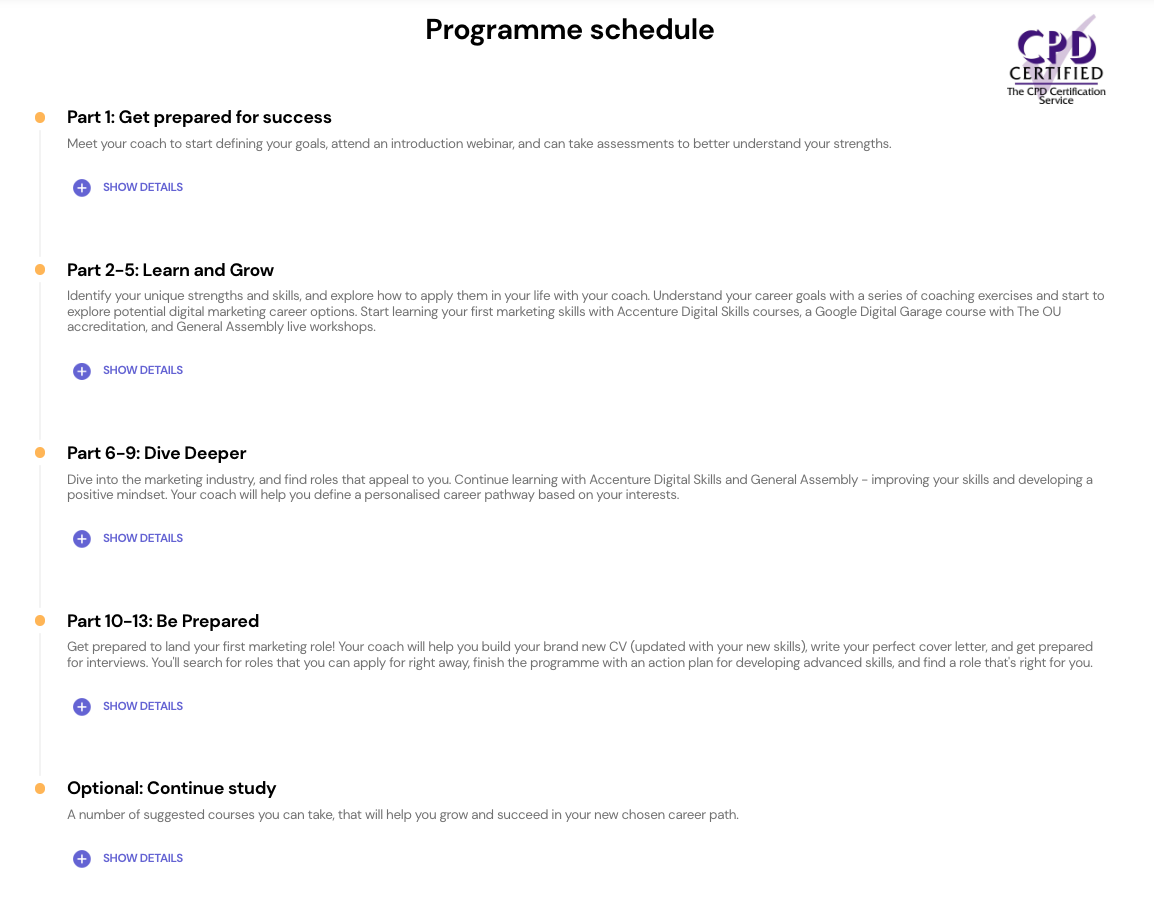 Programme schedule

CPD CERTIFIED The CPD Certification Service

Part 1: Get prepared for success

Meet your coach to start defining your goals, attend an introduction webinar, and can take assessments to better understand your strengths.

SHOW DETAILS

Part 2-5: Learn and Grow

Identify your unique strengths and skills, and explore how to apply them in your life with your coach. Understand your career goals with a series of coaching exercises and start to explore potential digital marketing career options. Start learning your first marketing skills with Accenture Digital Skills courses, a Google Digital Garage course with The OU accreditation, and General Assembly live workshops.

SHOW DETAILS

Part 6-9: Dive Deeper

Dive into the marketing industry, and find roles that appeal to you. Continue learning with Accenture Digital Skills and General Assembly - improving your skills and developing a positive mindset. Your coach will help you define a personalised career pathway based on your interests.

SHOW DETAILS

Part 10-13: Be Prepared

Get prepared to land your first marketing role! Your coach will help you build your brand new CV (updated with your new skills), write your perfect cover letter, and get prepared for interviews. You'll search for roles that you can apply for right away, finish the programme with an action plan for developing advanced skills, and find a role that's right for you.

SHOW DETAILS

Optional: Continue study

A number of suggested courses you can take, that will help you grow and succeed in your new chosen career path.

SHOW DETAILS